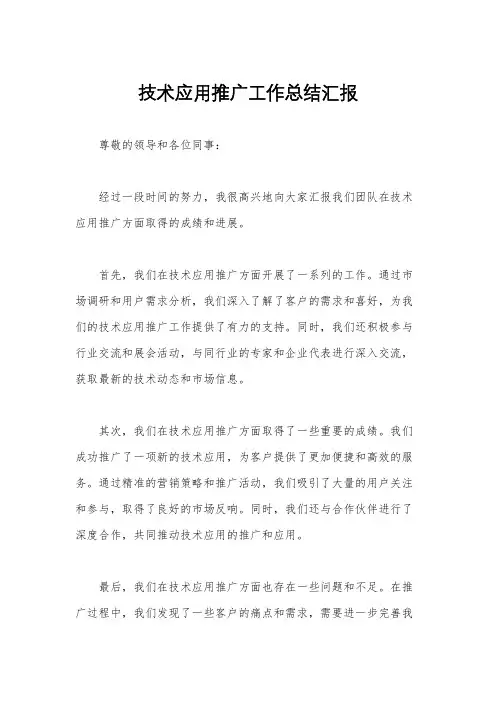 技术应用推广工作总结汇报

尊敬的领导和各位同事：

经过一段时间的努力，我很高兴地向大家汇报我们团队在技术应用推广方面取得的成绩和进展。

首先，我们在技术应用推广方面开展了一系列的工作。通过市场调研和用户需求分析，我们深入了解了客户的需求和喜好，为我们的技术应用推广工作提供了有力的支持。同时，我们还积极参与行业交流和展会活动，与同行业的专家和企业代表进行深入交流，获取最新的技术动态和市场信息。

其次，我们在技术应用推广方面取得了一些重要的成绩。我们成功推广了一项新的技术应用，为客户提供了更加便捷和高效的服务。通过精准的营销策略和推广活动，我们吸引了大量的用户关注和参与，取得了良好的市场反响。同时，我们还与合作伙伴进行了深度合作，共同推动技术应用的推广和应用。

最后，我们在技术应用推广方面也存在一些问题和不足。在推广过程中，我们发现了一些客户的痛点和需求，需要进一步完善我